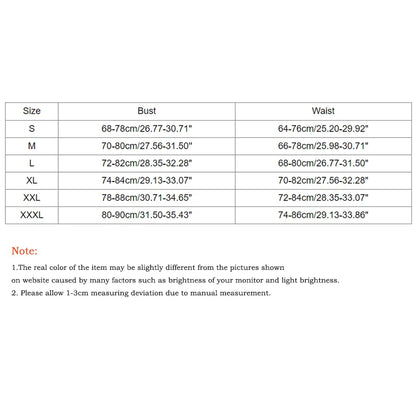 | Size | Bust | Waist |
|---|---|---|
| S | 68-78cm/26.77-30.71" | 64-76cm/25.20-29.92" |
| M | 70-80cm/27.56-31.50" | 66-78cm/25.98-30.71" |
| L | 72-82cm/28.35-32.28" | 68-80cm/26.77-31.50" |
| XL | 74-84cm/29.13-33.07" | 70-82cm/27.56-32.28" |
| XXL | 78-88cm/30.71-34.65" | 72-84cm/28.35-33.07" |
| XXXL | 80-90cm/31.50-35.43" | 74-86cm/29.13-33.86" |

Note:

1.The real color of the item may be slightly different from the pictures shown on website caused by many factors such as brightness of your monitor and light brightness.

2. Please allow 1-3cm measuring deviation due to manual measurement.